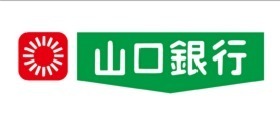 山口銀行